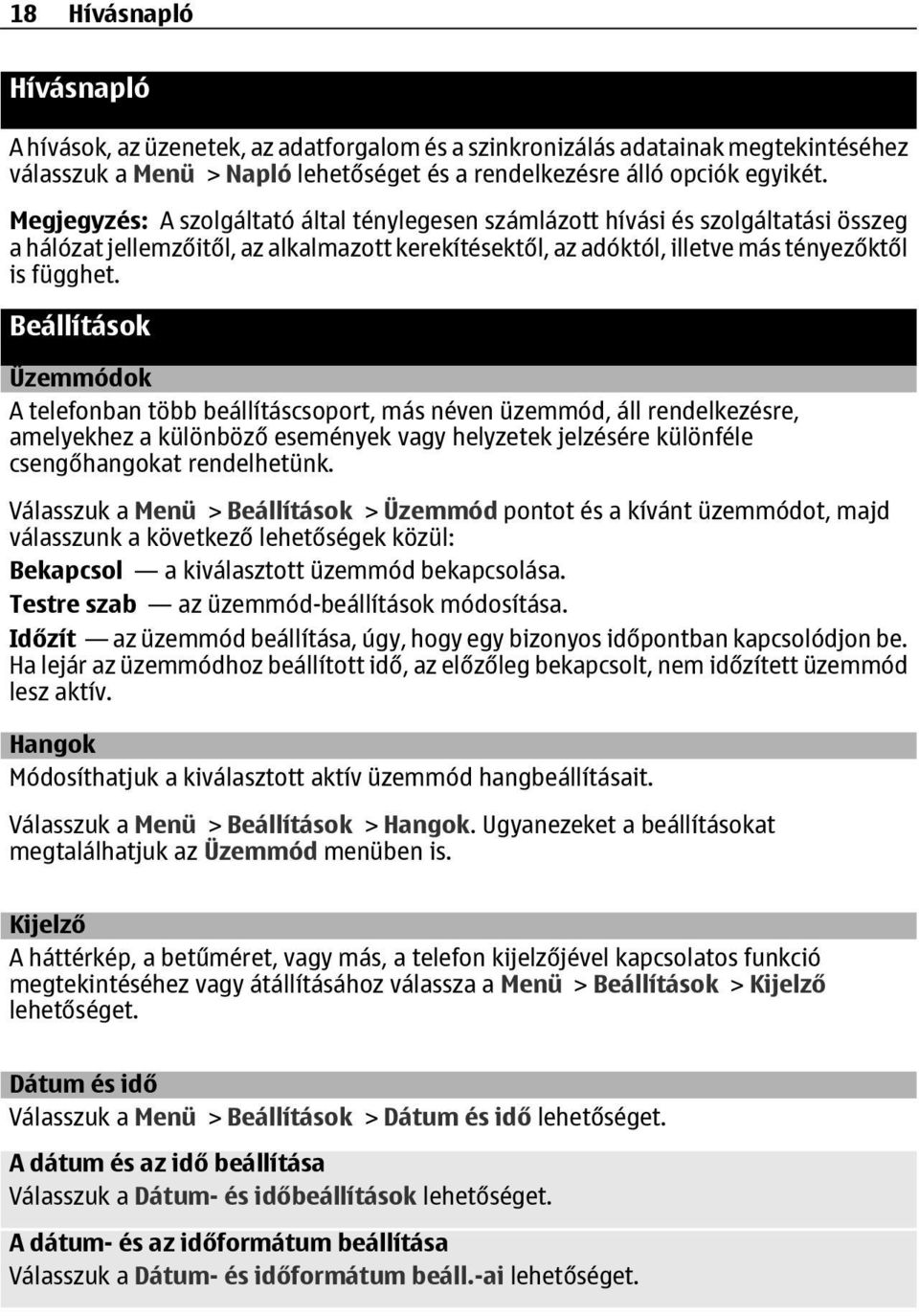 18 Hívásnapló

Hívásnapló

A hívások, az üzenetek, az adatforgalom és a szinkronizálás adatainak megtekintéséhez válasszuk a Menü > Napló lehetőséget és a rendelkezésre álló opciók egyikét.

Megjegyzés: A szolgáltató által ténylegesen számlázott hívási és szolgáltatási összeg a hálózat jellemzőitől, az alkalmazott kerekítésektől, az adóktól, illetve más tényezőktől is függhet.

Beállítások

Üzemmódok

A telefonban több beállításcsoport, más néven üzemmód, áll rendelkezésre, amelyekhez a különböző események vagy helyzetek jelzésére különféle csengőhangokat rendelhetünk.

Válasszuk a Menü > Beállítások > Üzemmód pontot és a kívánt üzemmódot, majd válasszunk a következő lehetőségek közül:

Bekapcsol — a kiválasztott üzemmód bekapcsolása.

Testre szab — az üzemmód-beállítások módosítása.

Időzít — az üzemmód beállítása, úgy, hogy egy bizonyos időpontban kapcsolódjon be. Ha lejár az üzemmódhoz beállított idő, az előzőleg bekapcsolt, nem időzített üzemmód lesz aktív.

Hangok

Módosíthatjuk a kiválasztott aktív üzemmód hangbeállításait.

Válasszuk a Menü > Beállítások > Hangok. Ugyanezeket a beállításokat megtalálhatjuk az Üzemmód menüben is.

Kijelző

A háttérkép, a betűméret, vagy más, a telefon kijelzőjével kapcsolatos funkció megtekintéséhez vagy átállításához válassza a Menü > Beállítások > Kijelző lehetőséget.

Dátum és idő

Válasszuk a Menü > Beállítások > Dátum és idő lehetőséget.

A dátum és az idő beállítása

Válasszuk a Dátum- és időbeállítások lehetőséget.

A dátum- és az időformátum beállítása

Válasszuk a Dátum- és időformátum beáll.-ai lehetőséget.